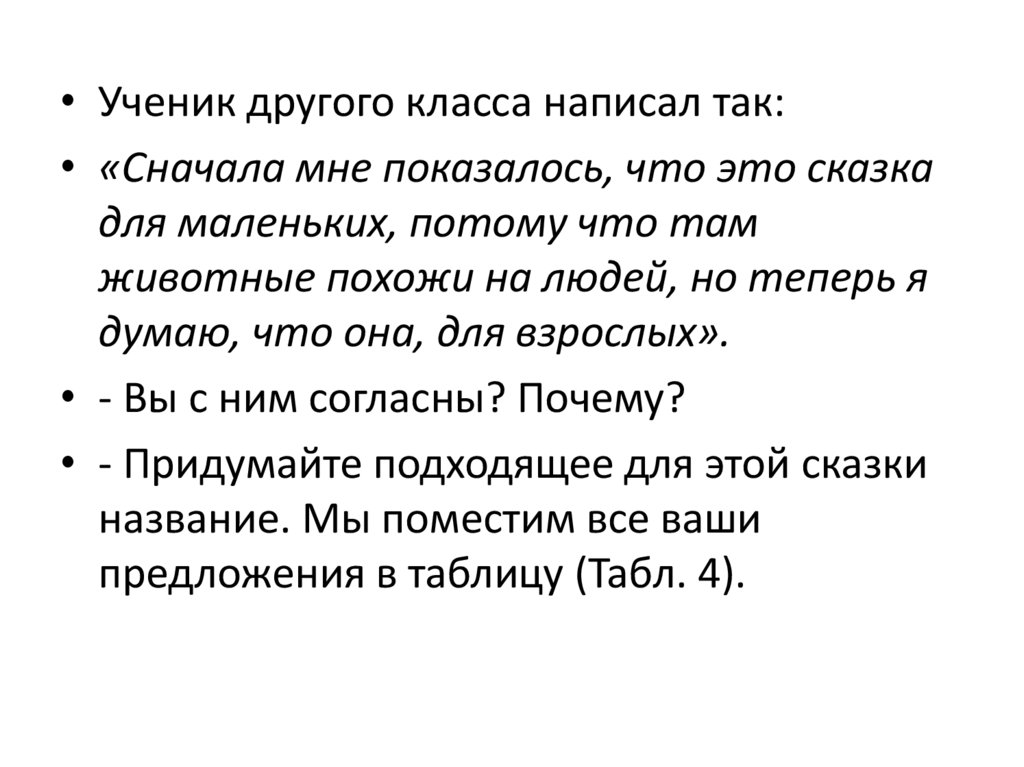 • Ученик другого класса написал так:

• «Сначала мне показалось, что это сказка для маленьких, потому что там животные похожи на людей, но теперь я думаю, что она, для взрослых».

• - Вы с ним согласны? Почему?

• - Придумайте подходящее для этой сказки название. Мы поместим все ваши предложения в таблицу (Табл. 4).